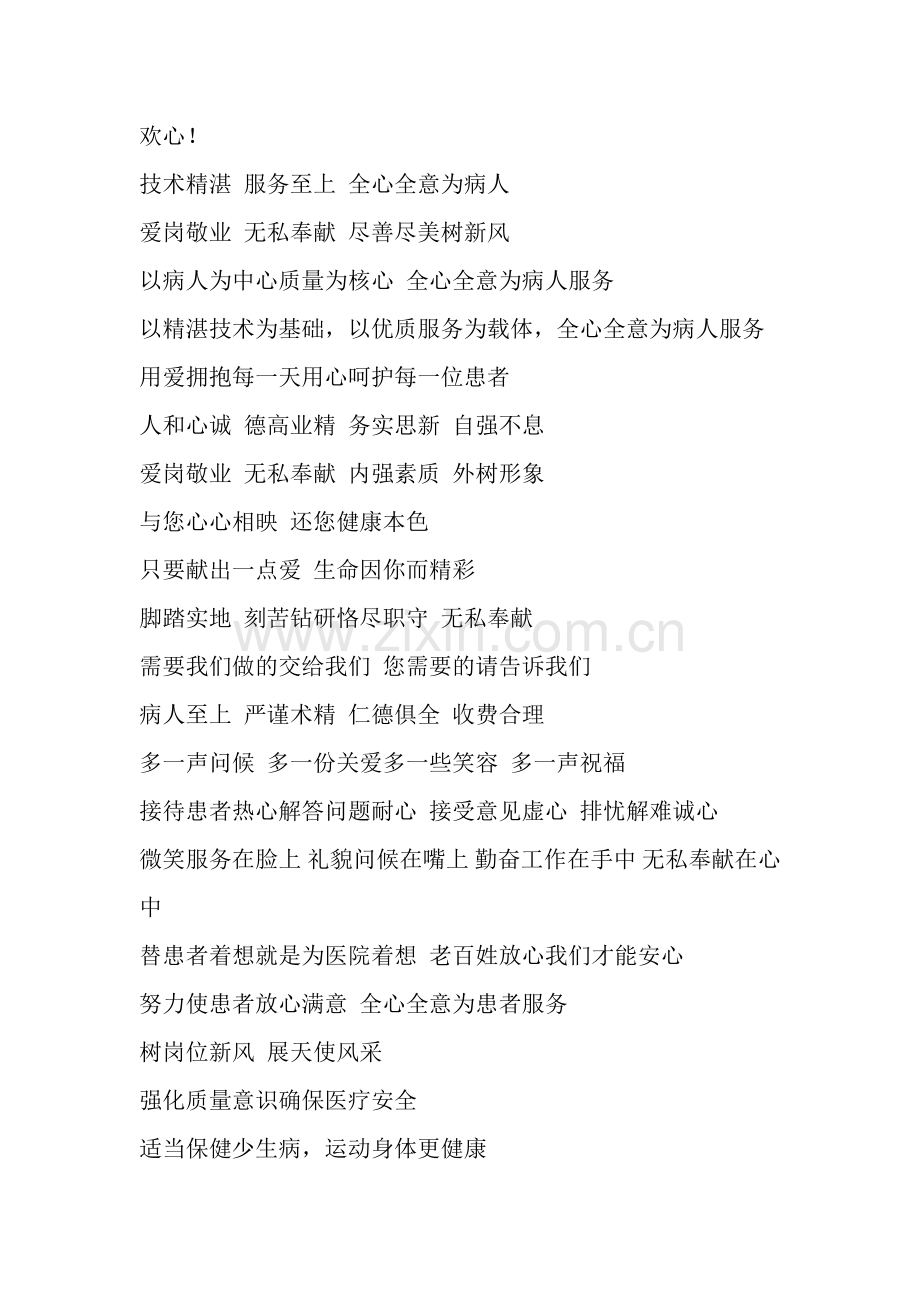 欢心！

技术精湛 服务至上 全心全意为病人

爱岗敬业 无私奉献 尽善尽美树新风

以病人为中心质量为核心 全心全意为病人服务

以精湛技术为基础，以优质服务为载体，全心全意为病人服务

用爱拥抱每一天用心呵护每一位患者

人和心诚 德高业精 务实思新 自强不息

爱岗敬业 无私奉献 内强素质 外树形象

与您心心相映 还您健康本色

只要献出一点爱 生命因你而精彩

脚踏实地 刻苦钻研恪尽职守 无私奉献

需要我们做的交给我们 您需要的请告诉我们

病人至上 严谨术精 仁德俱全 收费合理

多一声问候 多一份关爱多一些笑容 多一声祝福

接待患者热心解答问题耐心 接受意见虚心 排忧解难诚心

微笑服务在脸上 礼貌问候在嘴上 勤奋工作在手中 无私奉献在心中

替患者着想就是为医院着想 老百姓放心我们才能安心

努力使患者放心满意 全心全意为患者服务

树岗位新风 展天使风采

强化质量意识确保医疗安全

适当保健少生病，运动身体更健康

www.zixin.com.cn